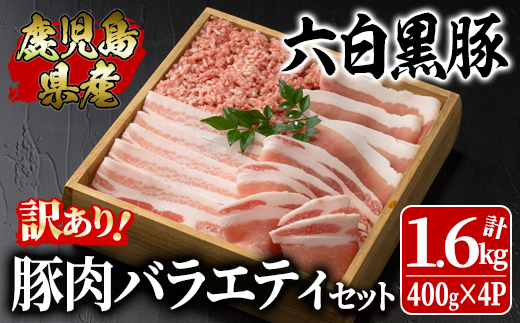 鹿児島県産

六白黒豚

訳あり!

豚肉バラエティセット

計 1.6kg

400g×4P